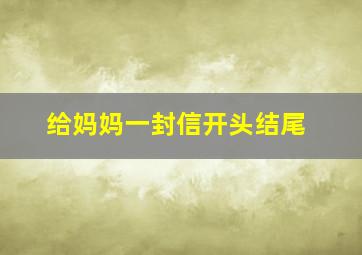 给妈妈一封信开头结尾